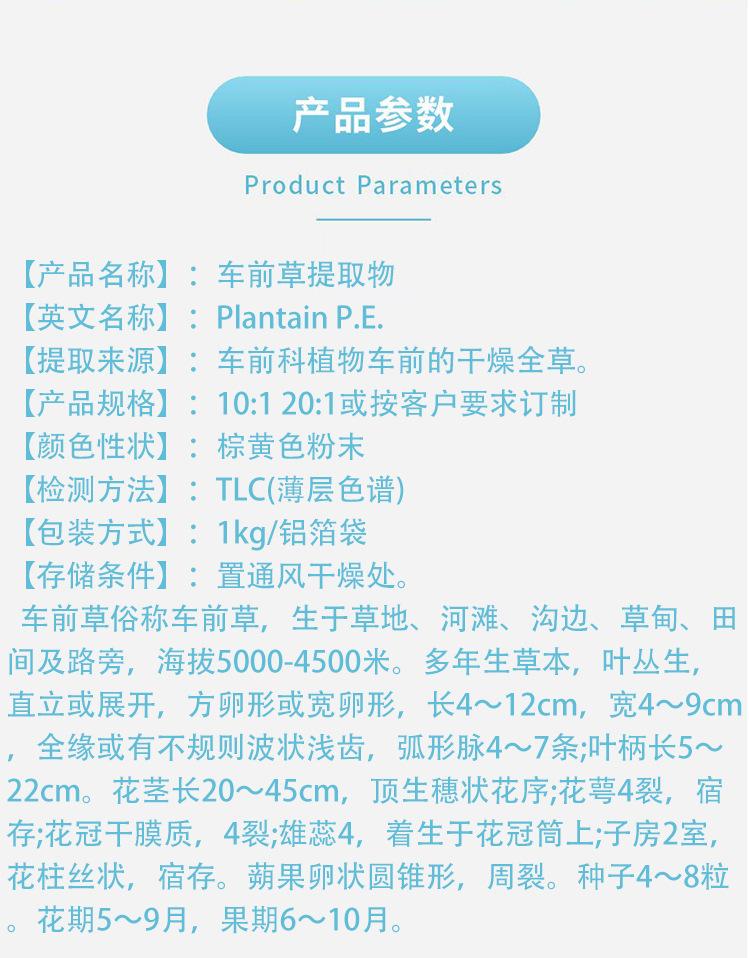 产品参数

Product Parameters

【产品名称】：车前草提取物
【英文名称】：Plantain P.E.
【提取来源】：车前科植物车前的干燥全草。
【产品规格】：10:1 20:1或按客户要求订制
【颜色性状】：棕黄色粉末
【检测方法】：TLC(薄层色谱)
【包装方式】：1kg/铝箔袋
【存储条件】：置通风干燥处。

车前草俗称车前草，生于草地、河滩、沟边、草甸、田间及路旁，海拔5000-4500米。多年生草本，叶丛生，直立或展开，方卵形或宽卵形，长4～12cm，宽4～9cm，全缘或有不规则波状浅齿，弧形脉4～7条;叶柄长5～22cm。花茎长20～45cm，顶生穗状花序;花萼4裂，宿存;花冠干膜质，4裂;雄蕊4，着生于花冠筒上;子房2室，花柱丝状，宿存。蒴果卵状圆锥形，周裂。种子4～8粒。花期5～9月，果期6～10月。